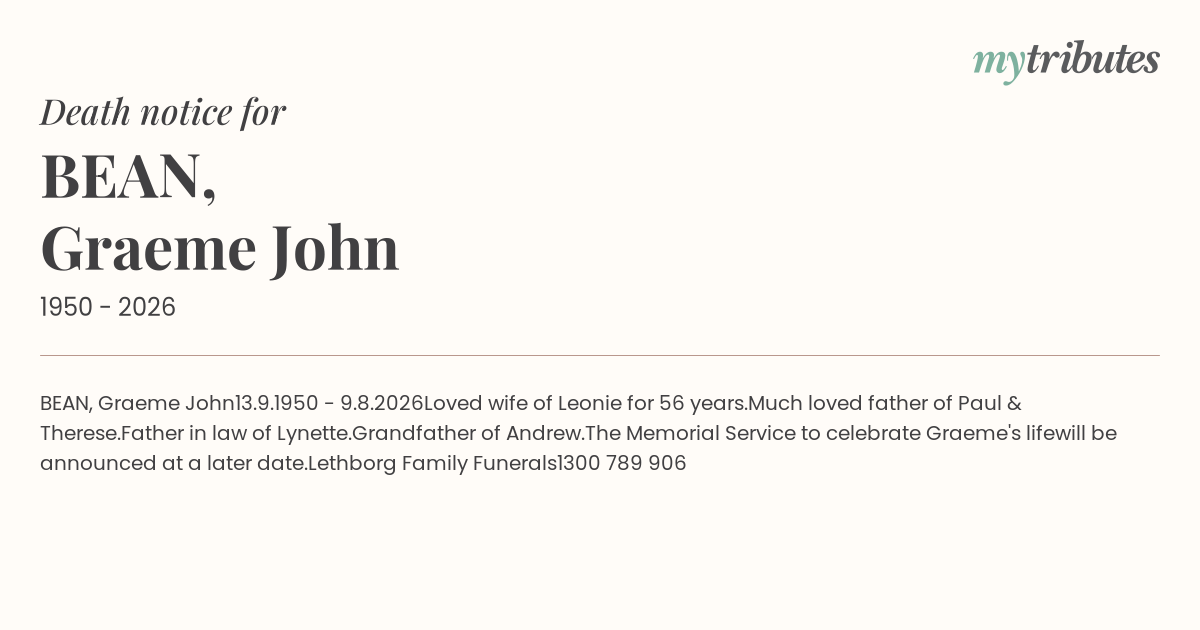 mytributes

Death notice for

BEAN,
Graeme John

1950 - 2026

BEAN, Graeme John13.9.1950 - 9.8.2026Loved wife of Leonie for 56 years.Much loved father of Paul & Therese.Father in law of Lynette.Grandfather of Andrew.The Memorial Service to celebrate Graeme's lifewill be announced at a later date.Lethborg Family Funerals1300 789 906